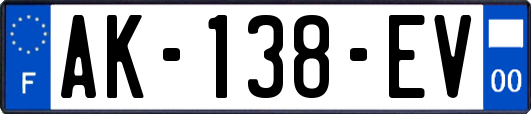 F
AK-138-EV
00